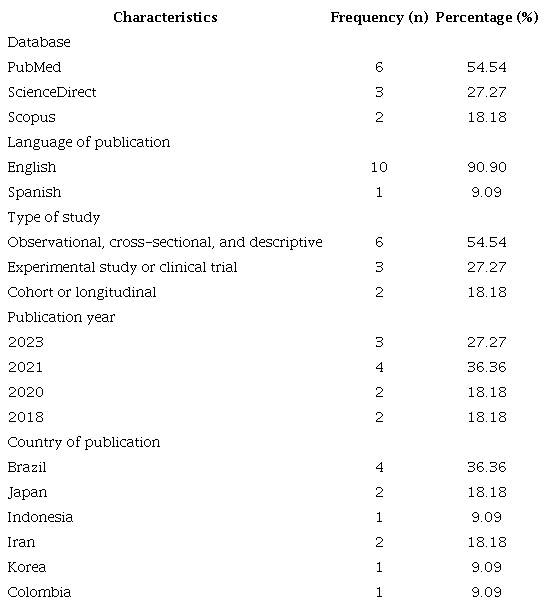 | Characteristics | Frequency (n) | Percentage (%) |
|---|---|---|
| Database | | |
| PubMed | 6 | 54.54 |
| ScienceDirect | 3 | 27.27 |
| Scopus | 2 | 18.18 |
| Language of publication | | |
| English | 10 | 90.90 |
| Spanish | 1 | 9.09 |
| Type of study | | |
| Observational, cross-sectional, and descriptive | 6 | 54.54 |
| Experimental study or clinical trial | 3 | 27.27 |
| Cohort or longitudinal | 2 | 18.18 |
| Publication year | | |
| 2023 | 3 | 27.27 |
| 2021 | 4 | 36.36 |
| 2020 | 2 | 18.18 |
| 2018 | 2 | 18.18 |
| Country of publication | | |
| Brazil | 4 | 36.36 |
| Japan | 2 | 18.18 |
| Indonesia | 1 | 9.09 |
| Iran | 2 | 18.18 |
| Korea | 1 | 9.09 |
| Colombia | 1 | 9.09 |